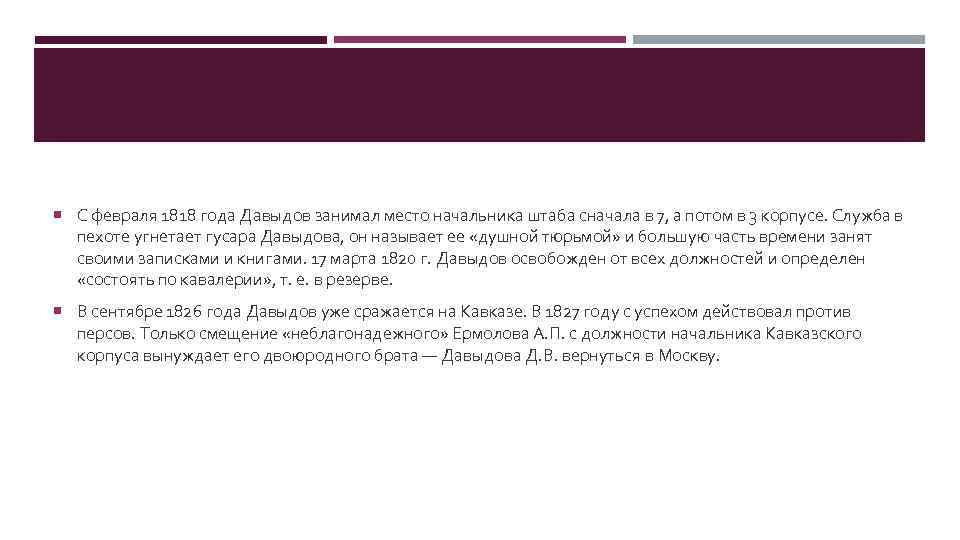 С февраля 1818 года Давыдов занимал место начальника штаба сначала в 7, а потом в 3 корпусе. Служба в пехоте угнетает гусара Давыдова, он называет ее «душной тюрьмой» и большую часть времени занят своими записками и книгами. 17 марта 1820 г. Давыдов освобожден от всех должностей и определен «состоять по кавалерии», т. е. в резерве.

В сентябре 1826 года Давыдов уже сражается на Кавказе. В 1827 году с успехом действовал против персов. Только смещение «неблагонадежного» Ермолова А.П. с должности начальника Кавказского корпуса вынуждает его двоюродного брата — Давыдова Д.В. вернуться в Москву.